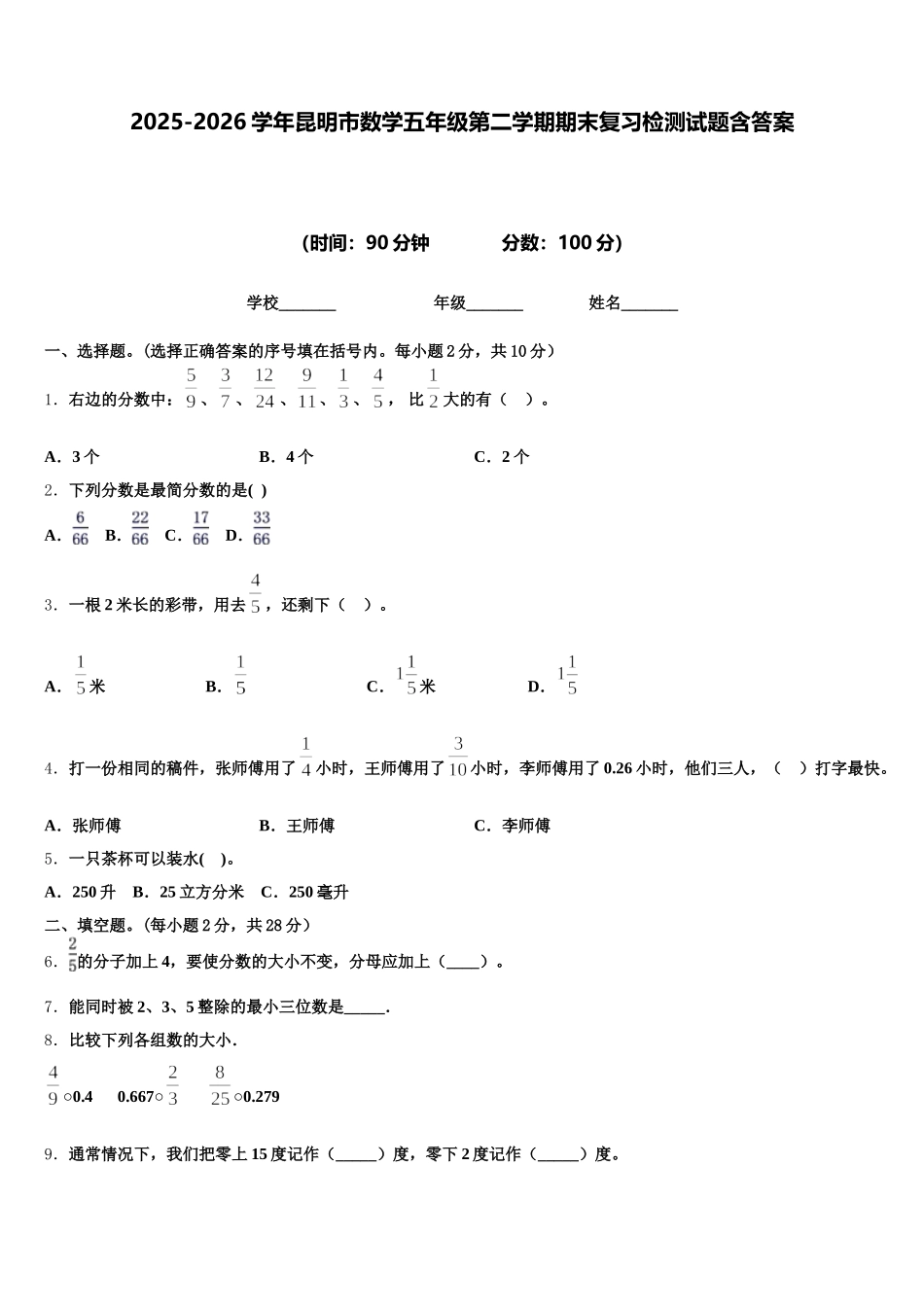 2025-2026 学年昆明市数学五年级第二学期期末复习检测试题含答案

（时间：90 分钟　　分数：100 分）

学校_______　　年级_______　　姓名_______

一、选择题。（选择正确答案的序号填在括号内。每小题 2 分，共 10 分）

1．右边的分数中：$\frac{5}{9}$、$\frac{3}{7}$、$\frac{12}{24}$、$\frac{9}{11}$、$\frac{1}{3}$、$\frac{4}{5}$，比$\frac{1}{2}$大的有（　）。

A．3 个　　B．4 个　　C．2 个

2．下列分数是最简分数的是( )

A．$\frac{6}{66}$　B．$\frac{22}{66}$　C．$\frac{17}{66}$　D．$\frac{33}{66}$

3．一根 2 米长的彩带，用去$\frac{4}{5}$，还剩下（　）。

A．$\frac{1}{5}$米　　B．$\frac{1}{5}$　　C．$1\frac{1}{5}$米　　D．$1\frac{1}{5}$

4．打一份相同的稿件，张师傅用了$\frac{1}{4}$小时，王师傅用了$\frac{3}{10}$小时，李师傅用了 0.26 小时，他们三人，（　）打字最快。

A．张师傅　　B．王师傅　　C．李师傅

5．一只茶杯可以装水(　)。

A．250 升　B．25 立方分米　C．250 毫升

二、填空题。（每小题 2 分，共 28 分）

6．$\frac{2}{5}$的分子加上 4，要使分数的大小不变，分母应加上（____）。

7．能同时被 2、3、5 整除的最小三位数是_____.

8．比较下列各组数的大小.

$\frac{4}{9}$○0.4　　0.667○$\frac{2}{3}$　　$\frac{8}{25}$○0.279

9．通常情况下，我们把零上 15 度记作（_____）度，零下 2 度记作（_____）度。